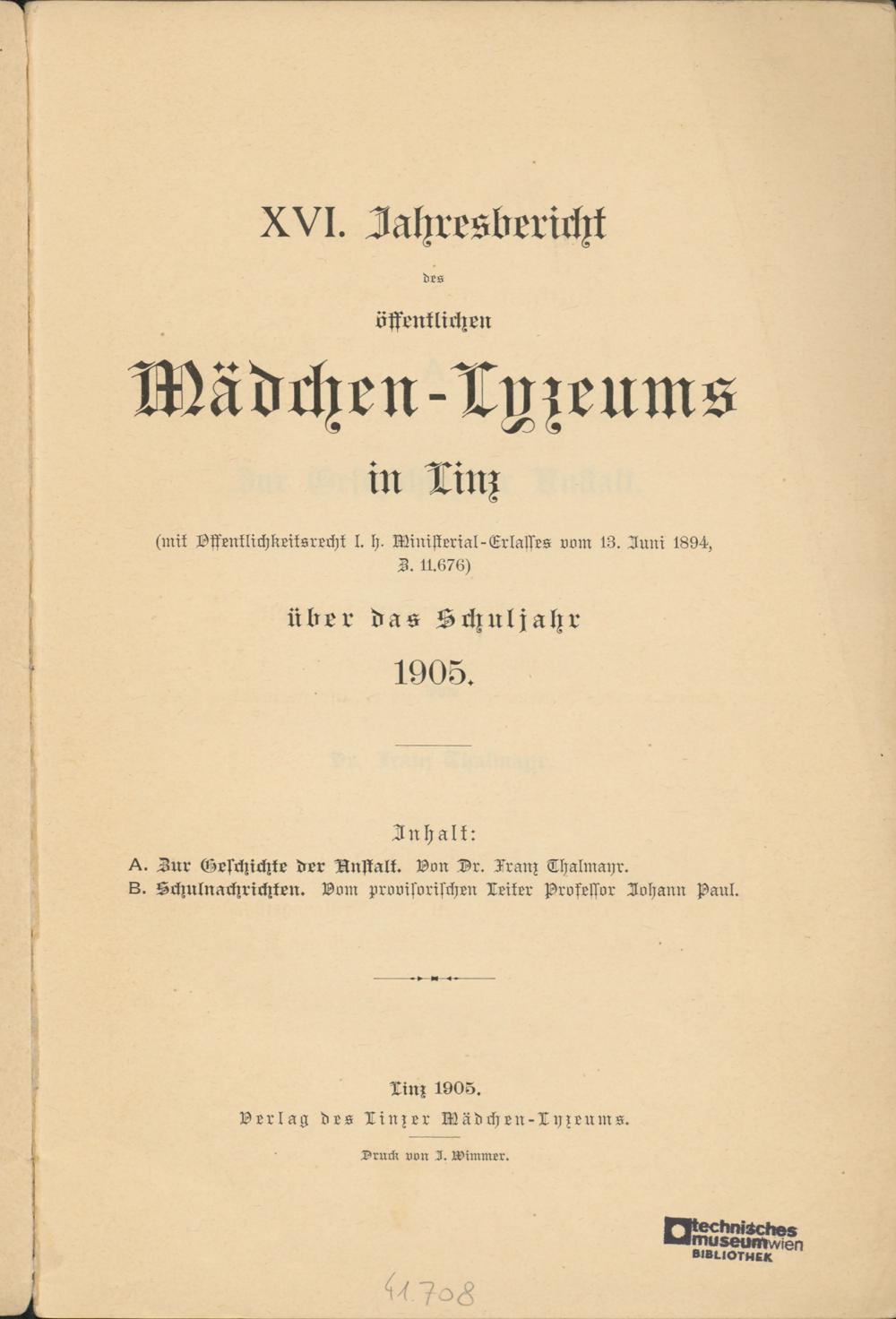 XVI. Jahresbericht

des

öffentlichen

Mädchen-Lyzeums

in Linz

(mit Öffentlichkeitsrecht l. h. Ministerial-Erlasses vom 13. Juni 1894, Z. 11.676)

über das Schuljahr

1905.

Inhalt:

A. Zur Geschichte der Anstalt. Von Dr. Franz Thalmayr.
B. Schulnachrichten. Vom provisorischen Leiter Professor Johann Paul.

Linz 1905.
Verlag des Linzer Mädchen-Lyzeums.

Druck von J. Wimmer.

technisches museum wien BIBLIOTHEK

41.708